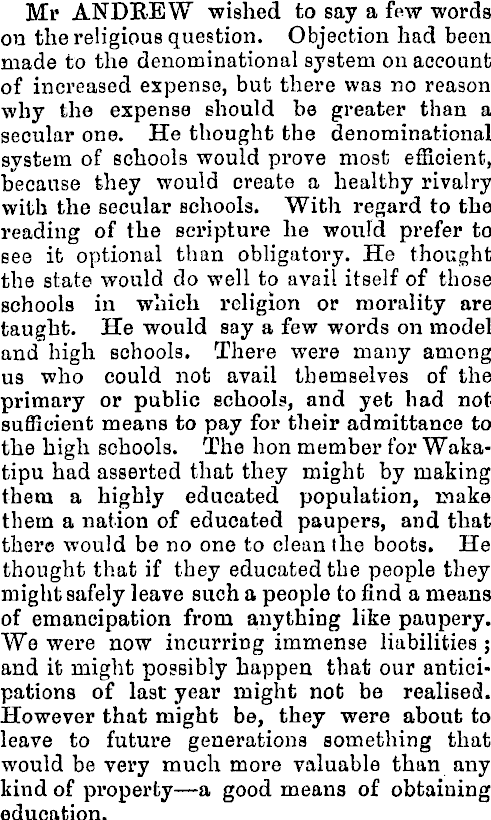 Mr ANDREW wished to say a few words on the religious question. Objection had been made to the denominational system on account of increased expense, but there was no reason why the expense should be greater than a secular one. He thought the denominational system of schools would prove most efficient, because they would create a healthy rivalry with the secular schools. With regard to the reading of the scripture he would prefer to see it optional than obligatory. He thought the state would do well to avail itself of those schools in which religion or morality are taught. He would say a few words on model and high schools. There were many among us who could not avail themselves of the primary or public schools, and yet had not sufficient means to pay for their admittance to the high schools. The hon member for Wakatipu had asserted that they might by making them a highly educated population, make them a nation of educated paupers, and that there would be no one to clean the boots. He thought that if they educated the people they might safely leave such a people to find a means of emancipation from anything like paupery. We were now incurring immense liabilities; and it might possibly happen that our anticipations of last year might not be realised. However that might be, they were about to leave to future generations something that would be very much more valuable than any kind of property—a good means of obtaining education.